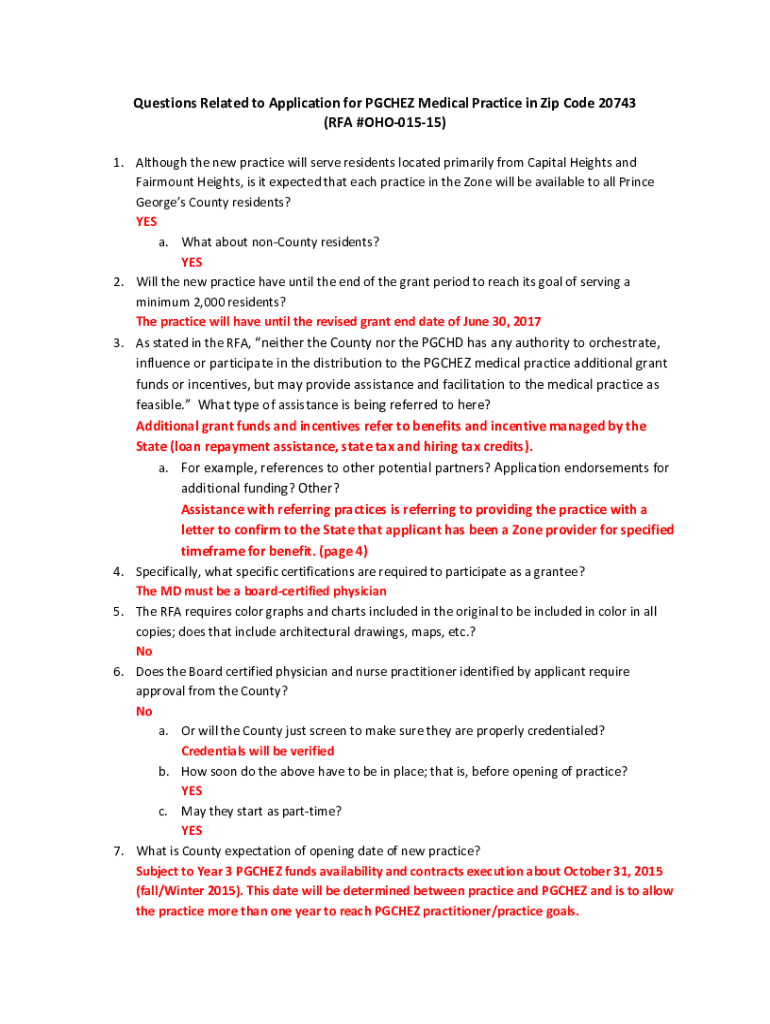 Questions Related to Application for PGCHEZ Medical Practice in Zip Code 20743
(RFA #OHO-015-15)

1. Although the new practice will serve residents located primarily from Capital Heights and Fairmount Heights, is it expected that each practice in the Zone will be available to all Prince George's County residents?
YES
a. What about non-County residents?
YES
2. Will the new practice have until the end of the grant period to reach its goal of serving a minimum 2,000 residents?
The practice will have until the revised grant end date of June 30, 2017
3. As stated in the RFA, "neither the County nor the PGCHD has any authority to orchestrate, influence or participate in the distribution to the PGCHEZ medical practice additional grant funds or incentives, but may provide assistance and facilitation to the medical practice as feasible." What type of assistance is being referred to here?
Additional grant funds and incentives refer to benefits and incentive managed by the State (loan repayment assistance, state tax and hiring tax credits).
a. For example, references to other potential partners? Application endorsements for additional funding? Other?
Assistance with referring practices is referring to providing the practice with a letter to confirm to the State that applicant has been a Zone provider for specified timeframe for benefit. (page 4)
4. Specifically, what specific certifications are required to participate as a grantee?
The MD must be a board-certified physician
5. The RFA requires color graphs and charts included in the original to be included in color in all copies; does that include architectural drawings, maps, etc.?
No
6. Does the Board certified physician and nurse practitioner identified by applicant require approval from the County?
No
a. Or will the County just screen to make sure they are properly credentialed?
Credentials will be verified
b. How soon do the above have to be in place; that is, before opening of practice?
YES
c. May they start as part-time?
YES
7. What is County expectation of opening date of new practice?
Subject to Year 3 PGCHEZ funds availability and contracts execution about October 31, 2015 (fall/Winter 2015). This date will be determined between practice and PGCHEZ and is to allow the practice more than one year to reach PGCHEZ practitioner/practice goals.